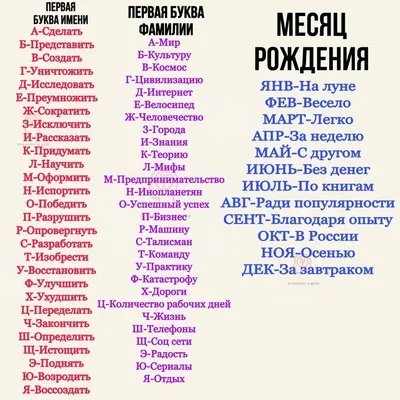 ПЕРВАЯ БУКВА ИМЕНИ
А-Сделать
Б-Представить
В-Создать
Г-Уничтожить
Д-Исследовать
Е-Преумножить
Ж-Сократить
З-Исключить
И-Рассказать
К-Придумать
Л-Научить
М-Оформить
Н-Испортить
О-Победить
П-Разрушить
Р-Опровергнуть
С-Разработать
Т-Изобрести
У-Восстановить
Ф-Улучшить
Х-Ухудшить
Ц-Переделать
Ч-Закончить
Ш-Определить
Щ-Истощить
Э-Поднять
Ю-Возродить
Я-Воссоздать

ПЕРВАЯ БУКВА ФАМИЛИИ
А-Мир
Б-Культуру
В-Космос
Г-Цивилизацию
Д-Интернет
Е-Велосипед
Ж-Человечество
З-Города
И-Знания
К-Теорию
Л-Мифы
М-Предпринимательство
Н-Инопланетян
О-Успешный успех
П-Бизнес
Р-Машину
С-Талисман
Т-Команду
У-Практику
Ф-Катастрофу
Х-Дороги
Ц-Количество рабочих дней
Ч-Жизнь
Ш-Телефоны
Щ-Соц сети
Э-Радость
Ю-Сериалы
Я-Отдых

МЕСЯЦ РОЖДЕНИЯ
ЯНВ-На луне
ФЕВ-Весело
МАРТ-Легко
АПР-За неделю
МАЙ-С другом
ИЮНЬ-Без денег
ИЮЛЬ-По книгам
АВГ-Ради популярности
СЕНТ-Благодаря опыту
ОКТ-В России
НОЯ-Осенью
ДЕК-За завтраком